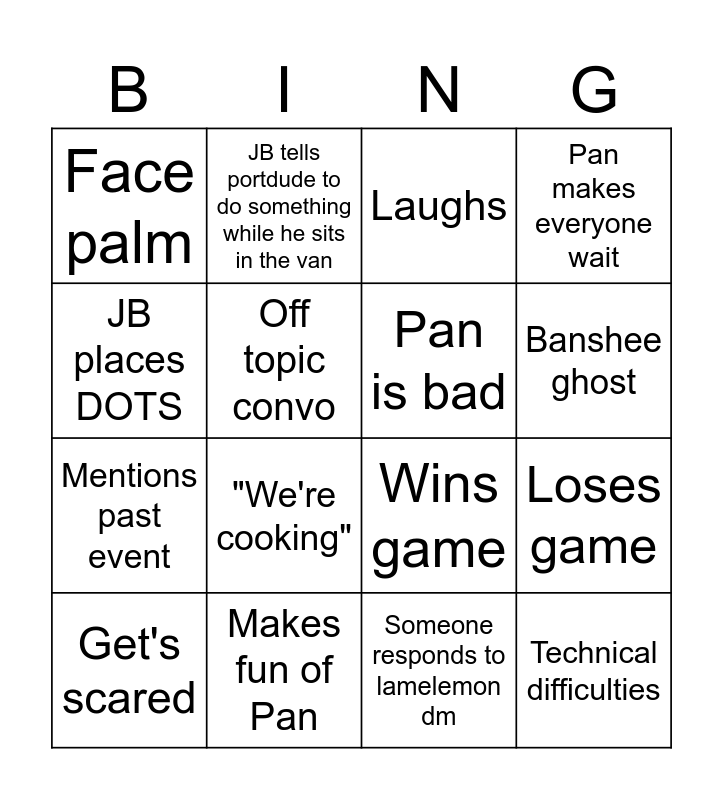 | B | I | N | G |
|---|---|---|---|
| Face palm | JB tells portdude to do something while he sits in the van | Laughs | Pan makes everyone wait |
| JB places DOTS | Off topic convo | Pan is bad | Banshee ghost |
| Mentions past event | "We're cooking" | Wins game | Loses game |
| Get's scared | Makes fun of Pan | Someone responds to lamelemon dm | Technical difficulties |